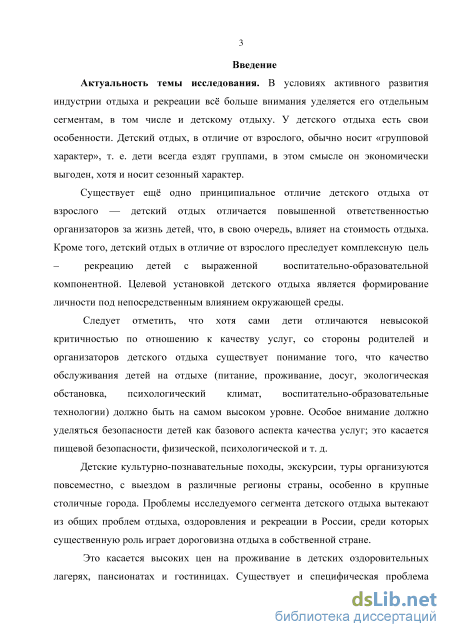 3

Введение

Актуальность темы исследования. В условиях активного развития индустрии отдыха и рекреации всё больше внимания уделяется его отдельным сегментам, в том числе и детскому отдыху. У детского отдыха есть свои особенности. Детский отдых, в отличие от взрослого, обычно носит «групповой характер», т. е. дети всегда ездят группами, в этом смысле он экономически выгоден, хотя и носит сезонный характер.

Существует ещё одно принципиальное отличие детского отдыха от взрослого — детский отдых отличается повышенной ответственностью организаторов за жизнь детей, что, в свою очередь, влияет на стоимость отдыха. Кроме того, детский отдых в отличие от взрослого преследует комплексную цель – рекреацию детей с выраженной воспитательно-образовательной компонентной. Целевой установкой детского отдыха является формирование личности под непосредственным влиянием окружающей среды.

Следует отметить, что хотя сами дети отличаются невысокой критичностью по отношению к качеству услуг, со стороны родителей и организаторов детского отдыха существует понимание того, что качество обслуживания детей на отдыхе (питание, проживание, досуг, экологическая обстановка, психологический климат, воспитательно-образовательные технологии) должно быть на самом высоком уровне. Особое внимание должно уделяться безопасности детей как базового аспекта качества услуг; это касается пищевой безопасности, физической, психологической и т. д.

Детские культурно-познавательные походы, экскурсии, туры организуются повсеместно, с выездом в различные регионы страны, особенно в крупные столичные города. Проблемы исследуемого сегмента детского отдыха вытекают из общих проблем отдыха, оздоровления и рекреации в России, среди которых существенную роль играет дороговизна отдыха в собственной стране.

Это касается высоких цен на проживание в детских оздоровительных лагерях, пансионатах и гостиницах. Существует и специфическая проблема

dsLib.net
библиотека диссертаций